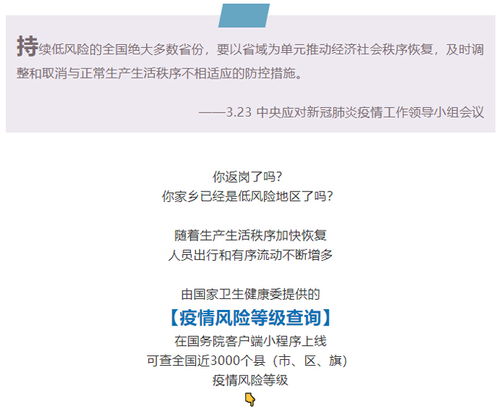 持续低风险的全国绝大多数省份，要以省域为单元推动经济社会秩序恢复，及时调整和取消与正常生产生活秩序不相适应的防控措施。

——3.23 中央应对新冠肺炎疫情工作领导小组会议

你返岗了吗？
你家乡已经是低风险地区了吗？

随着生产生活秩序加快恢复
人员出行和有序流动不断增多

由国家卫生健康委提供的
【疫情风险等级查询】
在国务院客户端小程序上线
可查全国近3000个县（市、区、旗）
疫情风险等级